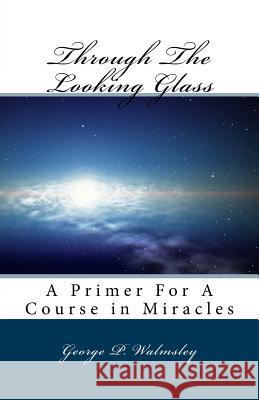 Through The Looking Glass

A Primer For A Course in Miracles

George P. Walmsley

Kraina Książek